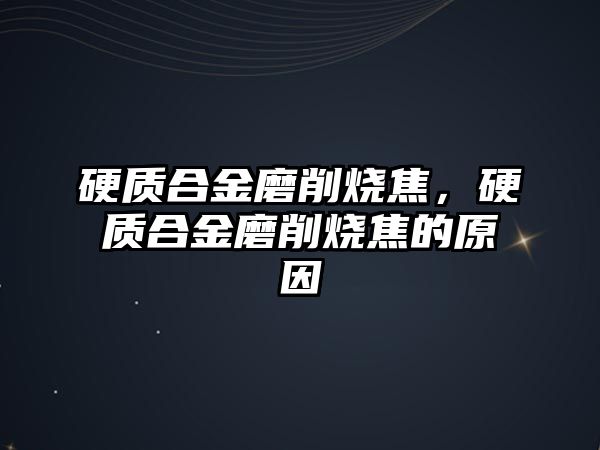 硬质合金磨削烧焦，硬质合金磨削烧焦的原因